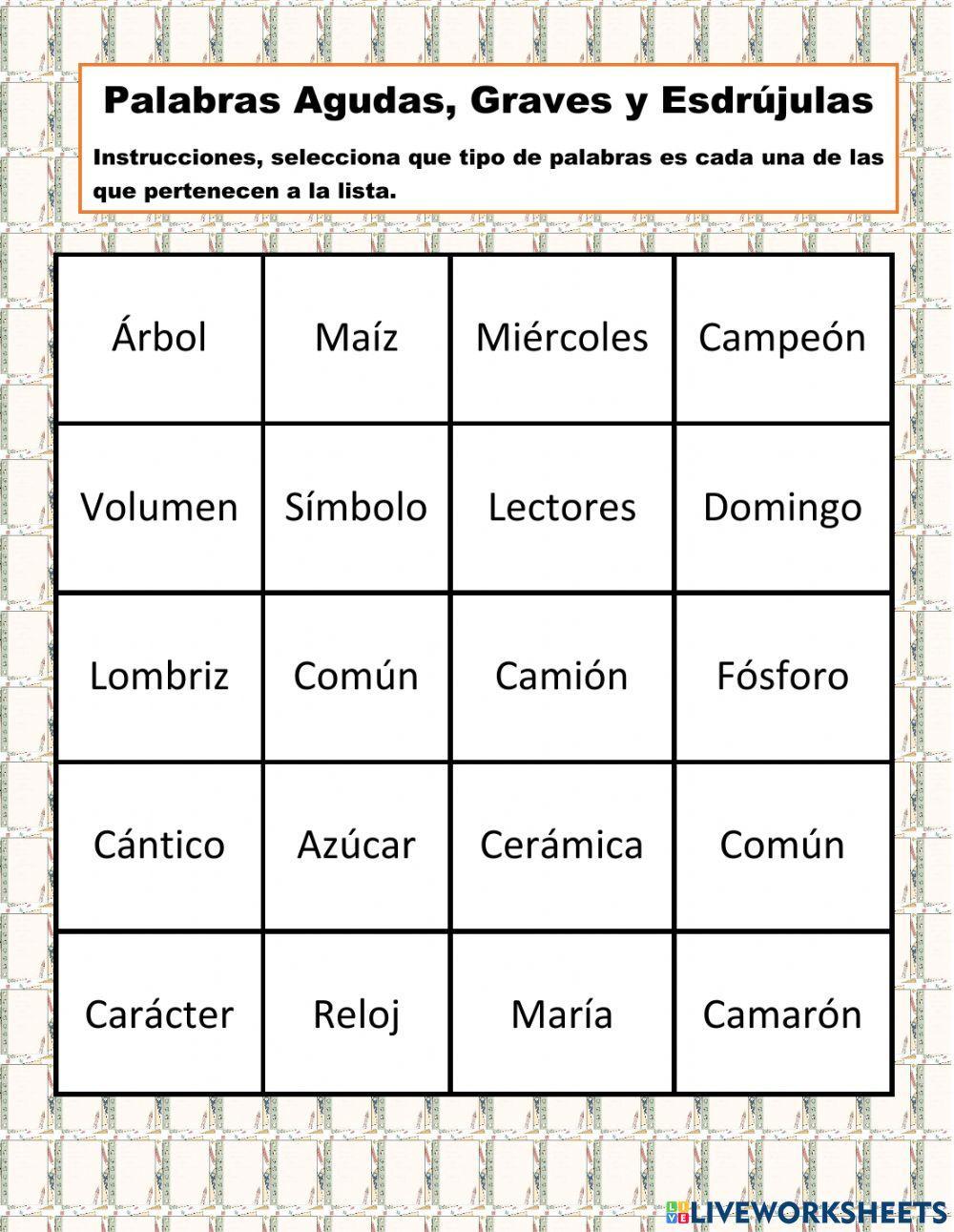 Palabras Agudas, Graves y Esdrújulas

Instrucciones, selecciona que tipo de palabras es cada una de las que pertenecen a la lista.

| Árbol | Maíz | Miércoles | Campeón |
|---|---|---|---|
| Volumen | Símbolo | Lectores | Domingo |
| Lombriz | Común | Camión | Fósforo |
| Cántico | Azúcar | Cerámica | Común |
| Carácter | Reloj | María | Camarón |

LIVEWORKSHEETS